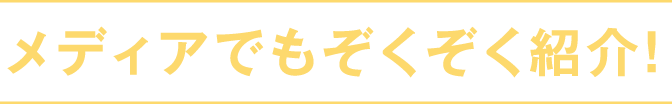 メディアでもぞくぞく紹介!